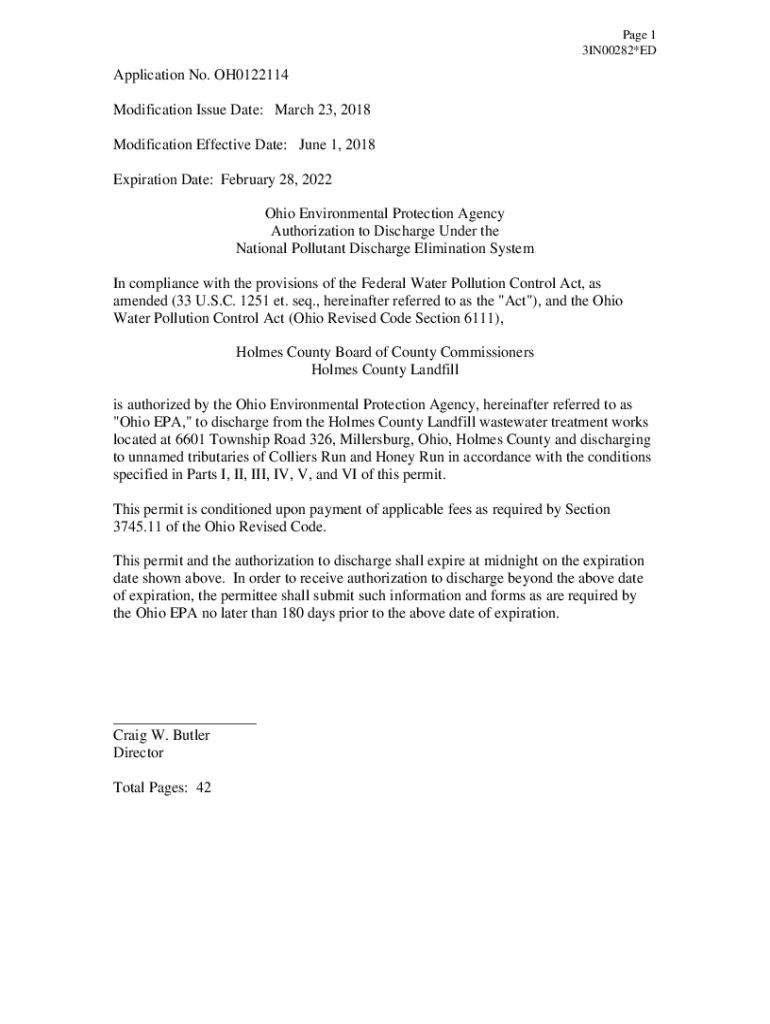 Page 1
3IN00282*ED

Application No. OH0122114

Modification Issue Date: March 23, 2018

Modification Effective Date: June 1, 2018

Expiration Date: February 28, 2022

Ohio Environmental Protection Agency
Authorization to Discharge Under the
National Pollutant Discharge Elimination System

In compliance with the provisions of the Federal Water Pollution Control Act, as amended (33 U.S.C. 1251 et. seq., hereinafter referred to as the "Act"), and the Ohio Water Pollution Control Act (Ohio Revised Code Section 6111),

Holmes County Board of County Commissioners
Holmes County Landfill

is authorized by the Ohio Environmental Protection Agency, hereinafter referred to as "Ohio EPA," to discharge from the Holmes County Landfill wastewater treatment works located at 6601 Township Road 326, Millersburg, Ohio, Holmes County and discharging to unnamed tributaries of Colliers Run and Honey Run in accordance with the conditions specified in Parts I, II, III, IV, V, and VI of this permit.

This permit is conditioned upon payment of applicable fees as required by Section 3745.11 of the Ohio Revised Code.

This permit and the authorization to discharge shall expire at midnight on the expiration date shown above. In order to receive authorization to discharge beyond the above date of expiration, the permittee shall submit such information and forms as are required by the Ohio EPA no later than 180 days prior to the above date of expiration.

Craig W. Butler
Director

Total Pages: 42